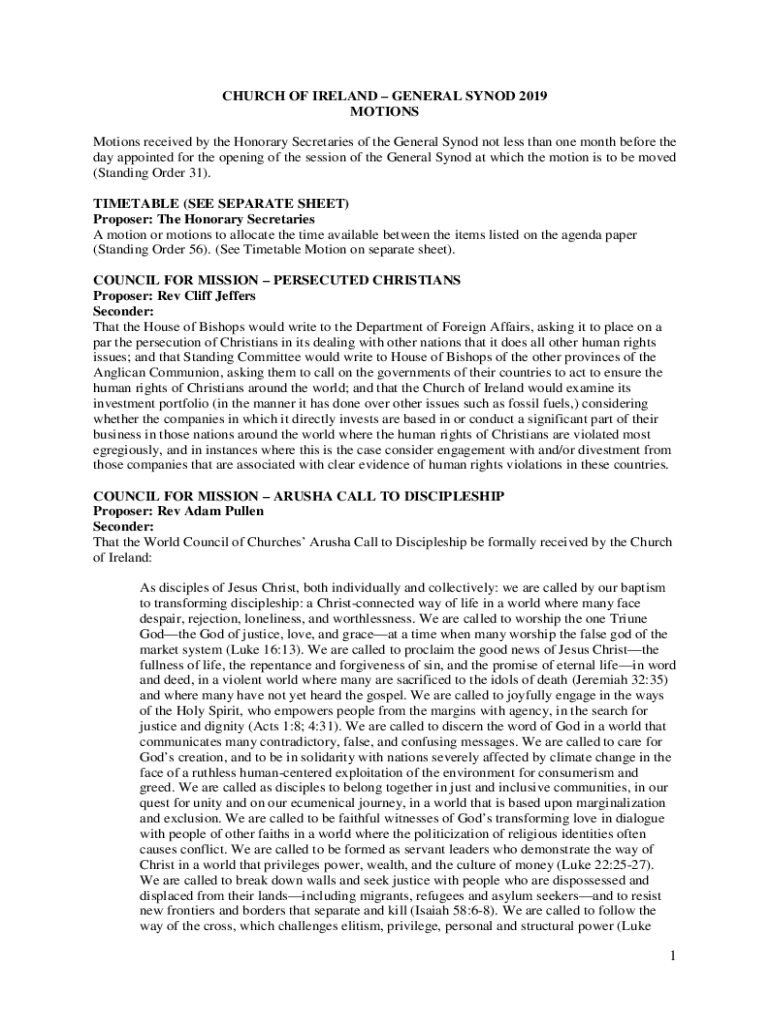 CHURCH OF IRELAND – GENERAL SYNOD 2019
MOTIONS

Motions received by the Honorary Secretaries of the General Synod not less than one month before the day appointed for the opening of the session of the General Synod at which the motion is to be moved (Standing Order 31).

TIMETABLE (SEE SEPARATE SHEET)
Proposer: The Honorary Secretaries
A motion or motions to allocate the time available between the items listed on the agenda paper (Standing Order 56). (See Timetable Motion on separate sheet).

COUNCIL FOR MISSION – PERSECUTED CHRISTIANS
Proposer: Rev Cliff Jeffers
Seconder:
That the House of Bishops would write to the Department of Foreign Affairs, asking it to place on a par the persecution of Christians in its dealing with other nations that it does all other human rights issues; and that Standing Committee would write to House of Bishops of the other provinces of the Anglican Communion, asking them to call on the governments of their countries to act to ensure the human rights of Christians around the world; and that the Church of Ireland would examine its investment portfolio (in the manner it has done over other issues such as fossil fuels,) considering whether the companies in which it directly invests are based in or conduct a significant part of their business in those nations around the world where the human rights of Christians are violated most egregiously, and in instances where this is the case consider engagement with and/or divestment from those companies that are associated with clear evidence of human rights violations in these countries.

COUNCIL FOR MISSION – ARUSHA CALL TO DISCIPLESHIP
Proposer: Rev Adam Pullen
Seconder:
That the World Council of Churches' Arusha Call to Discipleship be formally received by the Church of Ireland:

As disciples of Jesus Christ, both individually and collectively: we are called by our baptism to transforming discipleship: a Christ-connected way of life in a world where many face despair, rejection, loneliness, and worthlessness. We are called to worship the one Triune God—the God of justice, love, and grace—at a time when many worship the false god of the market system (Luke 16:13). We are called to proclaim the good news of Jesus Christ—the fullness of life, the repentance and forgiveness of sin, and the promise of eternal life—in word and deed, in a violent world where many are sacrificed to the idols of death (Jeremiah 32:35) and where many have not yet heard the gospel. We are called to joyfully engage in the ways of the Holy Spirit, who empowers people from the margins with agency, in the search for justice and dignity (Acts 1:8; 4:31). We are called to discern the word of God in a world that communicates many contradictory, false, and confusing messages. We are called to care for God's creation, and to be in solidarity with nations severely affected by climate change in the face of a ruthless human-centered exploitation of the environment for consumerism and greed. We are called as disciples to belong together in just and inclusive communities, in our quest for unity and on our ecumenical journey, in a world that is based upon marginalization and exclusion. We are called to be faithful witnesses of God's transforming love in dialogue with people of other faiths in a world where the politicization of religious identities often causes conflict. We are called to be formed as servant leaders who demonstrate the way of Christ in a world that privileges power, wealth, and the culture of money (Luke 22:25-27). We are called to break down walls and seek justice with people who are dispossessed and displaced from their lands—including migrants, refugees and asylum seekers—and to resist new frontiers and borders that separate and kill (Isaiah 58:6-8). We are called to follow the way of the cross, which challenges elitism, privilege, personal and structural power (Luke

1